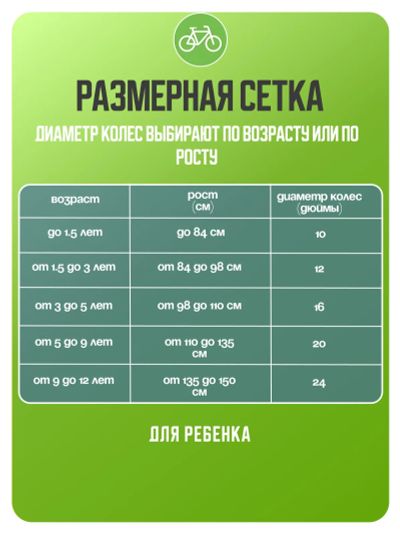 РАЗМЕРНАЯ СЕТКА

ДИАМЕТР КОЛЕС ВЫБИРАЮТ ПО ВОЗРАСТУ ИЛИ ПО РОСТУ

| возраст | рост (см) | диаметр колес (дюймы) |
|---|---|---|
| до 1.5 лет | до 84 см | 10 |
| от 1.5 до 3 лет | от 84 до 98 см | 12 |
| от 3 до 5 лет | от 98 до 110 см | 16 |
| от 5 до 9 лет | от 110 до 135 см | 20 |
| от 9 до 12 лет | от 135 до 150 см | 24 |

ДЛЯ РЕБЕНКА